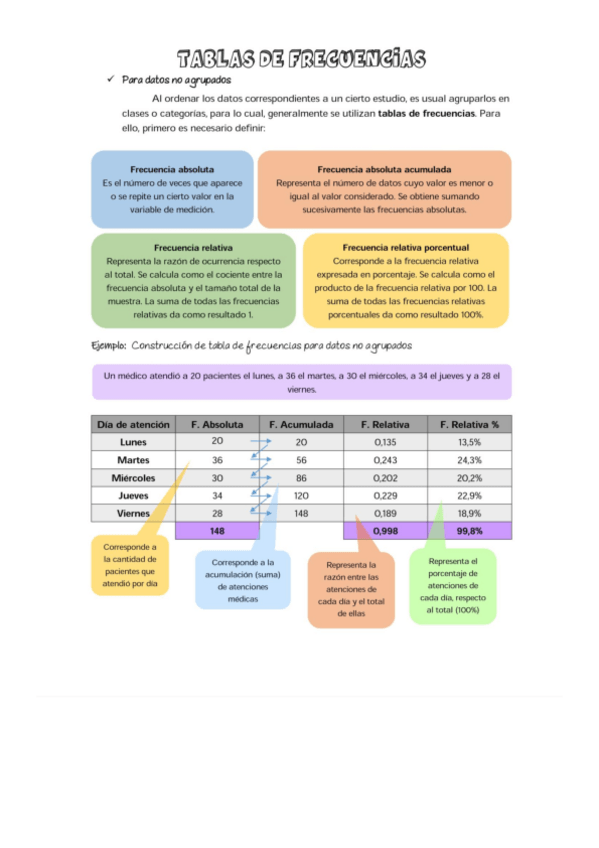 TABLAS DE FRECUENCIAS

✓ Para datos no agrupados

Al ordenar los datos correspondientes a un cierto estudio, es usual agruparlos en clases o categorías, para lo cual, generalmente se utilizan **tablas de frecuencias**. Para ello, primero es necesario definir:

**Frecuencia absoluta**
Es el número de veces que aparece o se repite un cierto valor en la variable de medición.

**Frecuencia absoluta acumulada**
Representa el número de datos cuyo valor es menor o igual al valor considerado. Se obtiene sumando sucesivamente las frecuencias absolutas.

**Frecuencia relativa**
Representa la razón de ocurrencia respecto al total. Se calcula como el cociente entre la frecuencia absoluta y el tamaño total de la muestra. La suma de todas las frecuencias relativas da como resultado 1.

**Frecuencia relativa porcentual**
Corresponde a la frecuencia relativa expresada en porcentaje. Se calcula como el producto de la frecuencia relativa por 100. La suma de todas las frecuencias relativas porcentuales da como resultado 100%.

Ejemplo: Construcción de tabla de frecuencias para datos no agrupados

Un médico atendió a 20 pacientes el lunes, a 36 el martes, a 30 el miércoles, a 34 el jueves y a 28 el viernes.

| Día de atención | F. Absoluta | F. Acumulada | F. Relativa | F. Relativa % |
|---|---|---|---|---|
| Lunes | 20 | 20 | 0,135 | 13,5% |
| Martes | 36 | 56 | 0,243 | 24,3% |
| Miércoles | 30 | 86 | 0,202 | 20,2% |
| Jueves | 34 | 120 | 0,229 | 22,9% |
| Viernes | 28 | 148 | 0,189 | 18,9% |
| | 148 | | 0,998 | 99,8% |

Corresponde a la cantidad de pacientes que atendió por día

Corresponde a la acumulación (suma) de atenciones médicas

Representa la razón entre las atenciones de cada día y el total de ellas

Representa el porcentaje de atenciones de cada día, respecto al total (100%)